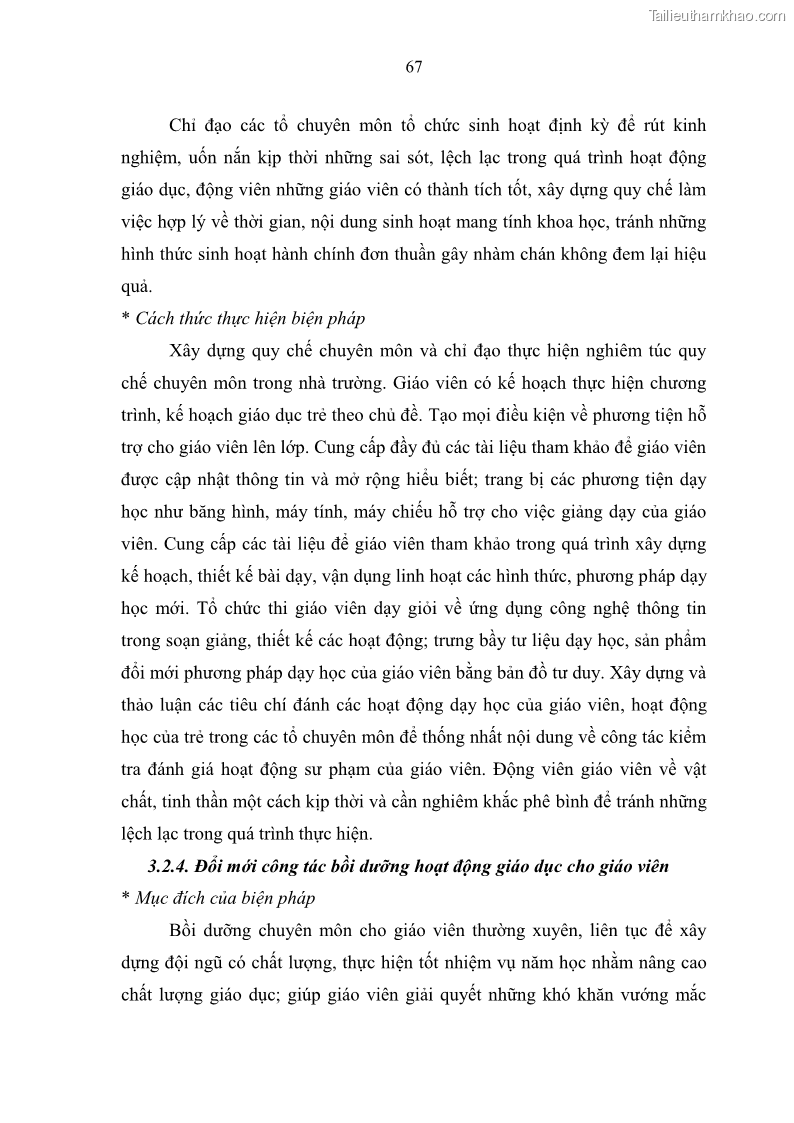 Tailieuthamkhao.com

67

Chỉ đạo các tổ chuyên môn tổ chức sinh hoạt định kỳ để rút kinh nghiệm, uốn nắn kịp thời những sai sót, lệch lạc trong quá trình hoạt động giáo dục, động viên những giáo viên có thành tích tốt, xây dựng quy chế làm việc hợp lý về thời gian, nội dung sinh hoạt mang tính khoa học, tránh những hình thức sinh hoạt hành chính đơn thuần gây nhàm chán không đem lại hiệu quả.

* Cách thức thực hiện biện pháp

Xây dựng quy chế chuyên môn và chỉ đạo thực hiện nghiêm túc quy chế chuyên môn trong nhà trường. Giáo viên có kế hoạch thực hiện chương trình, kế hoạch giáo dục trẻ theo chủ đề. Tạo mọi điều kiện về phương tiện hỗ trợ cho giáo viên lên lớp. Cung cấp đầy đủ các tài liệu tham khảo để giáo viên được cập nhật thông tin và mở rộng hiểu biết; trang bị các phương tiện dạy học như băng hình, máy tính, máy chiếu hỗ trợ cho việc giảng dạy của giáo viên. Cung cấp các tài liệu để giáo viên tham khảo trong quá trình xây dựng kế hoạch, thiết kế bài dạy, vận dụng linh hoạt các hình thức, phương pháp dạy học mới. Tổ chức thi giáo viên dạy giỏi về ứng dụng công nghệ thông tin trong soạn giảng, thiết kế các hoạt động; trưng bầy tư liệu dạy học, sản phẩm đổi mới phương pháp dạy học của giáo viên bằng bản đồ tư duy. Xây dựng và thảo luận các tiêu chí đánh các hoạt động dạy học của giáo viên, hoạt động học của trẻ trong các tổ chuyên môn để thống nhất nội dung về công tác kiểm tra đánh giá hoạt động sư phạm của giáo viên. Động viên giáo viên về vật chất, tinh thần một cách kịp thời và cần nghiêm khắc phê bình để tránh những lệch lạc trong quá trình thực hiện.

3.2.4. Đổi mới công tác bồi dưỡng hoạt động giáo dục cho giáo viên

* Mục đích của biện pháp

Bồi dưỡng chuyên môn cho giáo viên thường xuyên, liên tục để xây dựng đội ngũ có chất lượng, thực hiện tốt nhiệm vụ năm học nhằm nâng cao chất lượng giáo dục; giúp giáo viên giải quyết những khó khăn vướng mắc